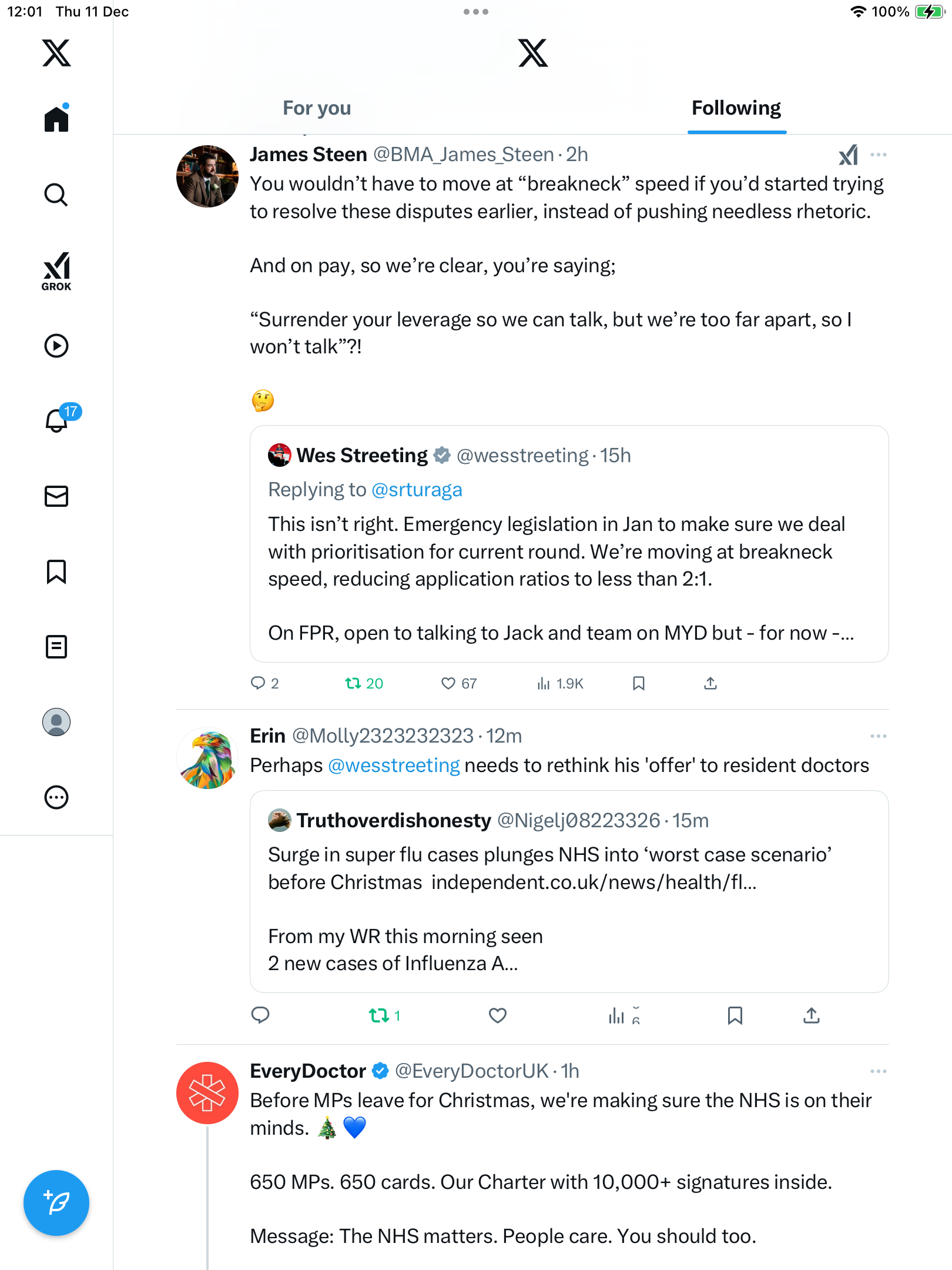 12:01 Thu 11 Dec

100%

GROK

17

For you

Following

James Steen @BMA_James_Steen · 2h

You wouldn't have to move at "breakneck" speed if you'd started trying to resolve these disputes earlier, instead of pushing needless rhetoric.

And on pay, so we're clear, you're saying;

"Surrender your leverage so we can talk, but we're too far apart, so I won't talk"?!

🤔

Wes Streeting @wesstreeting · 15h

Replying to @srturaga

This isn't right. Emergency legislation in Jan to make sure we deal with prioritisation for current round. We're moving at breakneck speed, reducing application ratios to less than 2:1.

On FPR, open to talking to Jack and team on MYD but - for now -...

2 20 67 1.9K

Erin @Molly2323232323 · 12m

Perhaps @wesstreeting needs to rethink his 'offer' to resident doctors

Truthoverdishonesty @Nigelj08223326 · 15m

Surge in super flu cases plunges NHS into 'worst case scenario' before Christmas independent.co.uk/news/health/fl...

From my WR this morning seen
2 new cases of Influenza A...

1 6

EveryDoctor @EveryDoctorUK · 1h

Before MPs leave for Christmas, we're making sure the NHS is on their minds. 🎄💙

650 MPs. 650 cards. Our Charter with 10,000+ signatures inside.

Message: The NHS matters. People care. You should too.